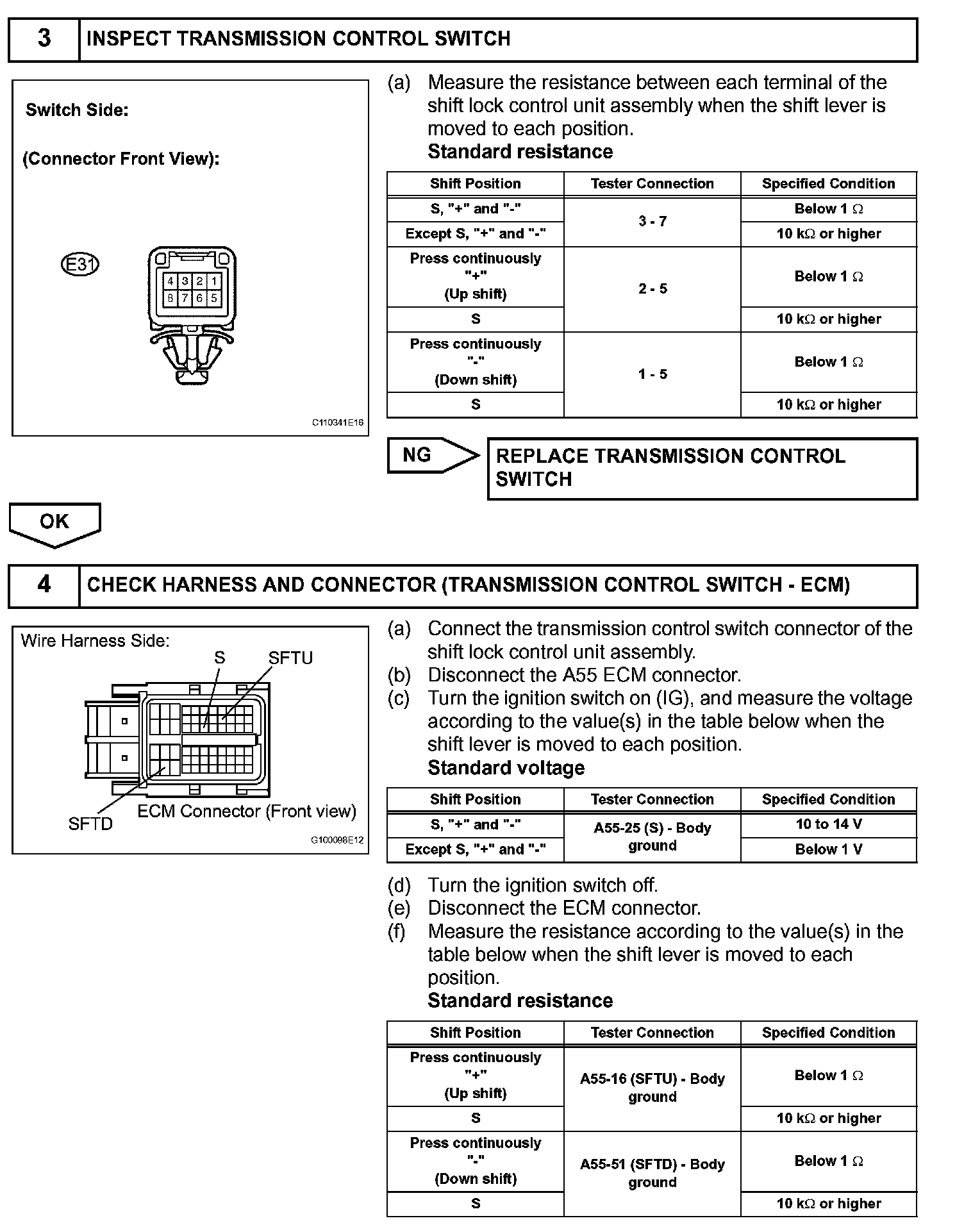 3 INSPECT TRANSMISSION CONTROL SWITCH

Switch Side:

(Connector Front View):

E31

4 3 2 1
8 7 6 5

C110341E16

(a) Measure the resistance between each terminal of the shift lock control unit assembly when the shift lever is moved to each position.
Standard resistance

| Shift Position | Tester Connection | Specified Condition |
|---|---|---|
| S, "+" and "-" | 3 - 7 | Below 1 Ω |
| Except S, "+" and "-" | 3 - 7 | 10 kΩ or higher |
| Press continuously "+" (Up shift) | 2 - 5 | Below 1 Ω |
| S | 2 - 5 | 10 kΩ or higher |
| Press continuously "-" (Down shift) | 1 - 5 | Below 1 Ω |
| S | 1 - 5 | 10 kΩ or higher |

NG REPLACE TRANSMISSION CONTROL SWITCH

OK

4 CHECK HARNESS AND CONNECTOR (TRANSMISSION CONTROL SWITCH - ECM)

Wire Harness Side:
S SFTU
SFTD ECM Connector (Front view)
G100098E12

(a) Connect the transmission control switch connector of the shift lock control unit assembly.
(b) Disconnect the A55 ECM connector.
(c) Turn the ignition switch on (IG), and measure the voltage according to the value(s) in the table below when the shift lever is moved to each position.
Standard voltage

| Shift Position | Tester Connection | Specified Condition |
|---|---|---|
| S, "+" and "-" | A55-25 (S) - Body ground | 10 to 14 V |
| Except S, "+" and "-" | A55-25 (S) - Body ground | Below 1 V |

(d) Turn the ignition switch off.
(e) Disconnect the ECM connector.
(f) Measure the resistance according to the value(s) in the table below when the shift lever is moved to each position.
Standard resistance

| Shift Position | Tester Connection | Specified Condition |
|---|---|---|
| Press continuously "+" (Up shift) | A55-16 (SFTU) - Body ground | Below 1 Ω |
| S | A55-16 (SFTU) - Body ground | 10 kΩ or higher |
| Press continuously "-" (Down shift) | A55-51 (SFTD) - Body ground | Below 1 Ω |
| S | A55-51 (SFTD) - Body ground | 10 kΩ or higher |